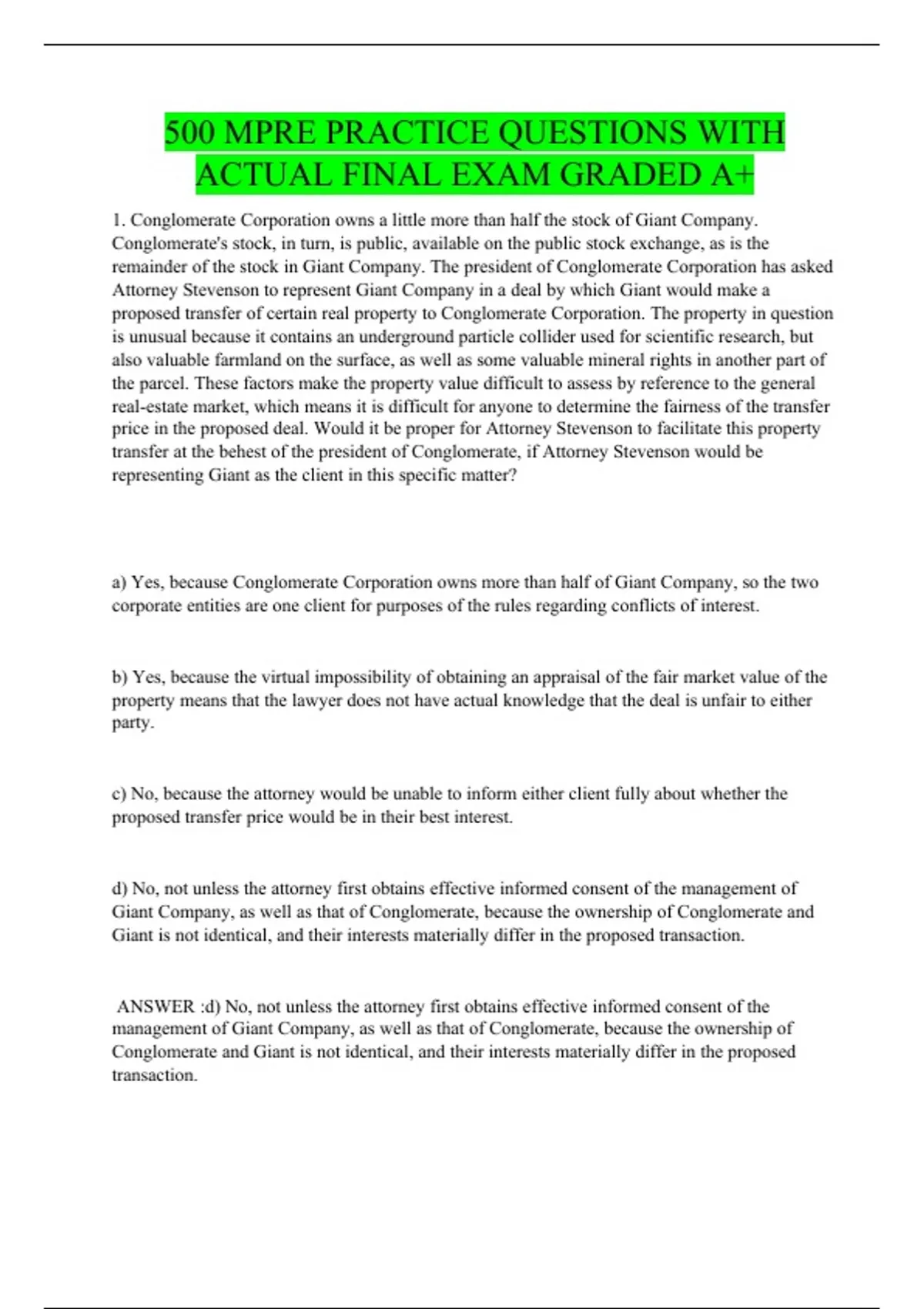 500 MPRE PRACTICE QUESTIONS WITH ACTUAL FINAL EXAM GRADED A+

1. Conglomerate Corporation owns a little more than half the stock of Giant Company. Conglomerate's stock, in turn, is public, available on the public stock exchange, as is the remainder of the stock in Giant Company. The president of Conglomerate Corporation has asked Attorney Stevenson to represent Giant Company in a deal by which Giant would make a proposed transfer of certain real property to Conglomerate Corporation. The property in question is unusual because it contains an underground particle collider used for scientific research, but also valuable farmland on the surface, as well as some valuable mineral rights in another part of the parcel. These factors make the property value difficult to assess by reference to the general real-estate market, which means it is difficult for anyone to determine the fairness of the transfer price in the proposed deal. Would it be proper for Attorney Stevenson to facilitate this property transfer at the behest of the president of Conglomerate, if Attorney Stevenson would be representing Giant as the client in this specific matter?

a) Yes, because Conglomerate Corporation owns more than half of Giant Company, so the two corporate entities are one client for purposes of the rules regarding conflicts of interest.

b) Yes, because the virtual impossibility of obtaining an appraisal of the fair market value of the property means that the lawyer does not have actual knowledge that the deal is unfair to either party.

c) No, because the attorney would be unable to inform either client fully about whether the proposed transfer price would be in their best interest.

d) No, not unless the attorney first obtains effective informed consent of the management of Giant Company, as well as that of Conglomerate, because the ownership of Conglomerate and Giant is not identical, and their interests materially differ in the proposed transaction.

ANSWER :d) No, not unless the attorney first obtains effective informed consent of the management of Giant Company, as well as that of Conglomerate, because the ownership of Conglomerate and Giant is not identical, and their interests materially differ in the proposed transaction.